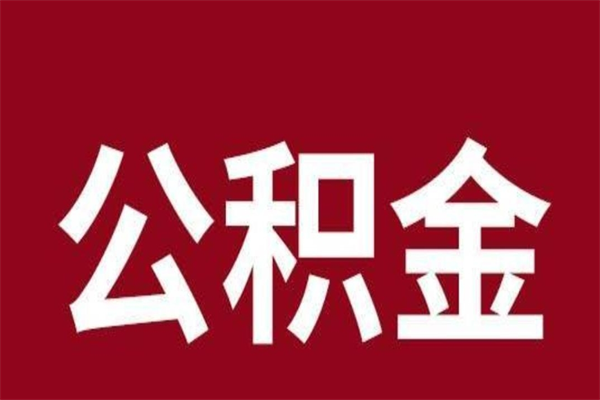 公积金